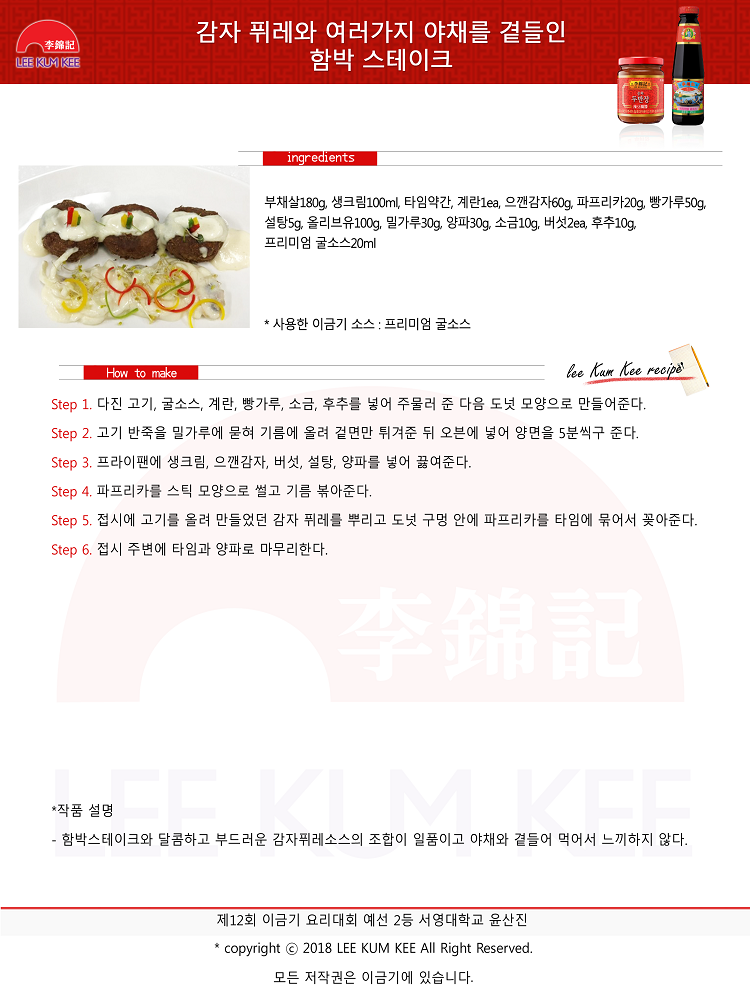 李錦記
LEE KUM KEE

감자 퓌레와 여러가지 야채를 곁들인
함박 스테이크

ingredients

부채살180g, 생크림100ml, 타임약간, 계란1ea, 으깬감자60g, 파프리카20g, 빵가루50g, 설탕5g, 올리브유100g, 밀가루30g, 양파30g, 소금10g, 버섯2ea, 후추10g, 프리미엄 굴소스20ml

* 사용한 이금기 소스 : 프리미엄 굴소스

How to make

lee Kum Kee recipe

Step 1. 다진 고기, 굴소스, 계란, 빵가루, 소금, 후추를 넣어 주물러 준 다음 도넛 모양으로 만들어준다.

Step 2. 고기 반죽을 밀가루에 묻혀 기름에 올려 겉면만 튀겨준 뒤 오븐에 넣어 양면을 5분씩구 준다.

Step 3. 프라이팬에 생크림, 으깬감자, 버섯, 설탕, 양파를 넣어 끓여준다.

Step 4. 파프리카를 스틱 모양으로 썰고 기름 볶아준다.

Step 5. 접시에 고기를 올려 만들었던 감자 퓌레를 뿌리고 도넛 구멍 안에 파프리카를 타임에 묶어서 꽂아준다.

Step 6. 접시 주변에 타임과 양파로 마무리한다.

*작품 설명

- 함박스테이크와 달콤하고 부드러운 감자퓌레소스의 조합이 일품이고 야채와 곁들어 먹어서 느끼하지 않다.

제12회 이금기 요리대회 예선 2등 서영대학교 윤산진

* copyright ⓒ 2018 LEE KUM KEE All Right Reserved.

모든 저작권은 이금기에 있습니다.

李錦記
LEE KUM KEE